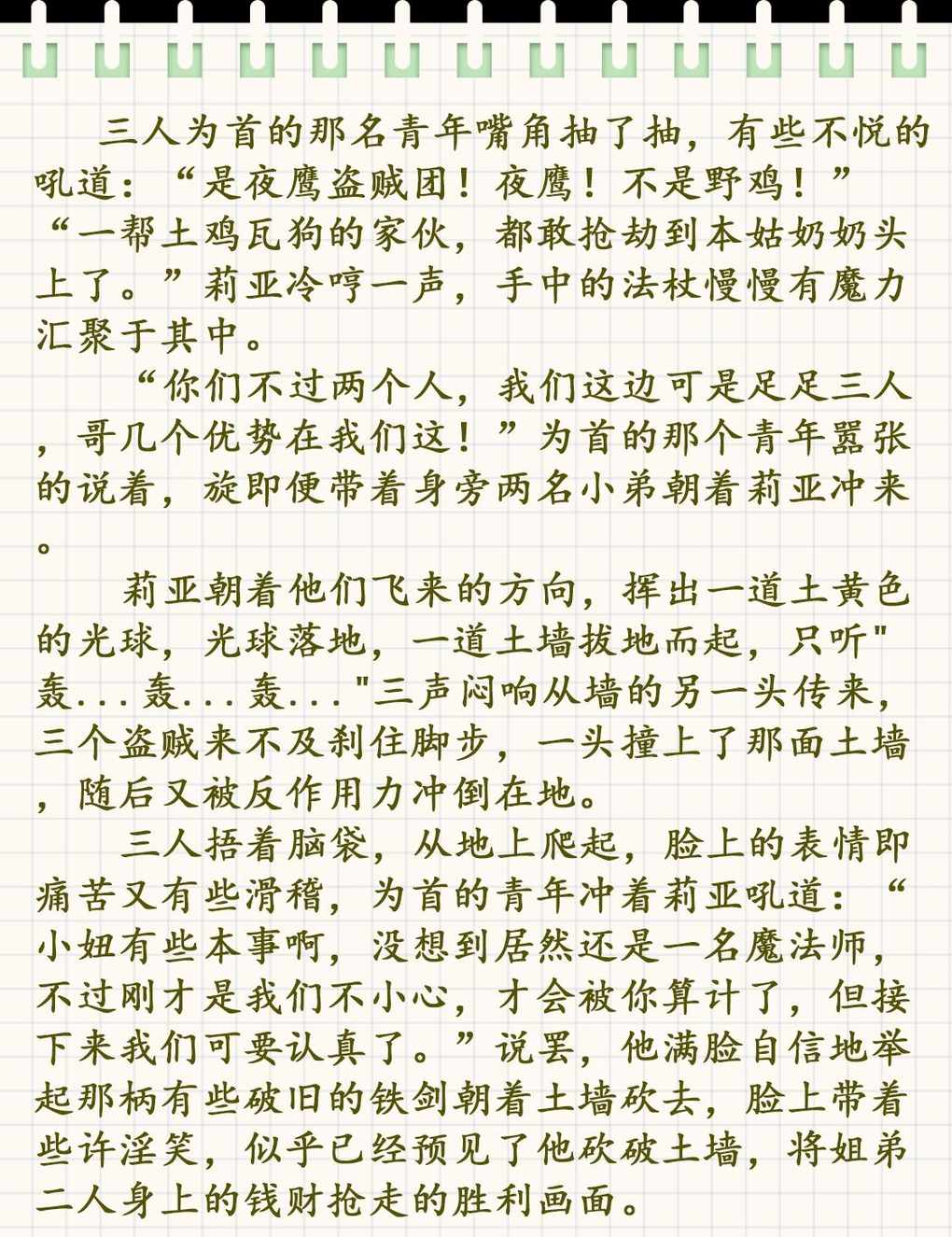 三人为首的那名青年嘴角抽了抽，有些不悦的吼道：“是夜鹰盗贼团！夜鹰！不是野鸡！”

“一帮土鸡瓦狗的家伙，都敢抢劫到本姑奶奶头上了。”莉亚冷哼一声，手中的法杖慢慢有魔力汇聚于其中。

“你们不过两个人，我们这边可是足足三人，哥几个优势在我们这！”为首的那个青年嚣张的说着，旋即便带着身旁两名小弟朝着莉亚冲来。

莉亚朝着他们飞来的方向，挥出一道土黄色的光球，光球落地，一道土墙拔地而起，只听"轰...轰...轰..."三声闷响从墙的另一头传来，三个盗贼来不及刹住脚步，一头撞上了那面土墙，随后又被反作用力冲倒在地。

三人捂着脑袋，从地上爬起，脸上的表情即痛苦又有些滑稽，为首的青年冲着莉亚吼道：“小妞有些本事啊，没想到居然还是一名魔法师，不过刚才是我们不小心，才会被你算计了，但接下来我们可要认真了。”说罢，他满脸自信地举起那柄有些破旧的铁剑朝着土墙砍去，脸上带着些许淫笑，似乎已经预见了他砍破土墙，将姐弟二人身上的钱财抢走的胜利画面。